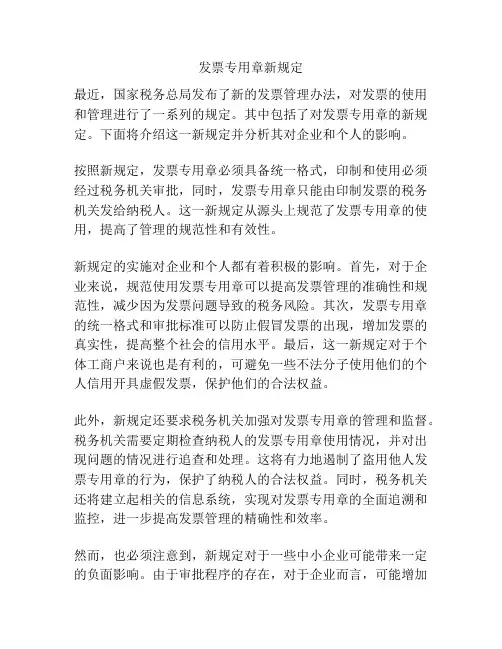 发票专用章新规定

最近，国家税务总局发布了新的发票管理办法，对发票的使用和管理进行了一系列的规定。其中包括了对发票专用章的新规定。下面将介绍这一新规定并分析其对企业和个人的影响。

按照新规定，发票专用章必须具备统一格式，印制和使用必须经过税务机关审批，同时，发票专用章只能由印制发票的税务机关发给纳税人。这一新规定从源头上规范了发票专用章的使用，提高了管理的规范性和有效性。

新规定的实施对企业和个人都有着积极的影响。首先，对于企业来说，规范使用发票专用章可以提高发票管理的准确性和规范性，减少因为发票问题导致的税务风险。其次，发票专用章的统一格式和审批标准可以防止假冒发票的出现，增加发票的真实性，提高整个社会的信用水平。最后，这一新规定对于个体工商户来说也是有利的，可避免一些不法分子使用他们的个人信用开具虚假发票，保护他们的合法权益。

此外，新规定还要求税务机关加强对发票专用章的管理和监督。税务机关需要定期检查纳税人的发票专用章使用情况，并对出现问题的情况进行追查和处理。这将有力地遏制了盗用他人发票专用章的行为，保护了纳税人的合法权益。同时，税务机关还将建立起相关的信息系统，实现对发票专用章的全面追溯和监控，进一步提高发票管理的精确性和效率。

然而，也必须注意到，新规定对于一些中小企业可能带来一定的负面影响。由于审批程序的存在，对于企业而言，可能增加